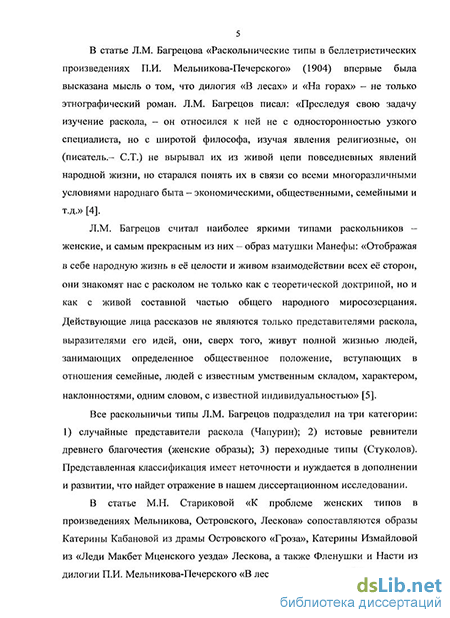 5

В статье Л.М. Багрецова «Раскольнические типы в беллетристических произведениях П.И. Мельникова-Печерского» (1904) впервые была высказана мысль о том, что дилогия «В лесах» и «На горах» – не только этнографический роман. Л.М. Багрецов писал: «Преследуя свою задачу изучение раскола, – он относился к ней не с односторонностью узкого специалиста, но с широтой философа, изучая явления религиозные, он (писатель.– С.Т.) не вырывал их из живой цепи повседневных явлений народной жизни, но старался понять их в связи со всеми многоразличными условиями народнаго быта – экономическими, общественными, семейными и т.д.» [4].

Л.М. Багрецов считал наиболее яркими типами раскольников – женские, и самым прекрасным из них – образ матушки Манефы: «Отображая в себе народную жизнь в её целости и живом взаимодействии всех её сторон, они знакомят нас с расколом не только как с теоретической доктриной, но и как с живой составной частью общего народного миросозерцания. Действующие лица рассказов не являются только представителями раскола, выразителями его идей, они, сверх того, живут полной жизнью людей, занимающих определенное общественное положение, вступающих в отношения семейные, людей с известным умственным складом, характером, наклонностями, одним словом, с известной индивидуальностью» [5].

Все раскольничьи типы Л.М. Багрецов подразделил на три категории: 1) случайные представители раскола (Чапурин); 2) истовые ревнители древнего благочестия (женские образы); 3) переходные типы (Стуколов). Представленная классификация имеет неточности и нуждается в дополнении и развитии, что найдет отражение в нашем диссертационном исследовании.

В статье М.Н. Стариковой «К проблеме женских типов в произведениях Мельникова, Островского, Лескова» сопоставляются образы Катерины Кабановой из драмы Островского «Гроза», Катерины Измайловой из «Леди Макбет Мценского уезда» Лескова, а также Фленушки и Насти из дилогии П.И. Мельникова-Печерского «В лес

dsLib.net
библиотека диссертаций